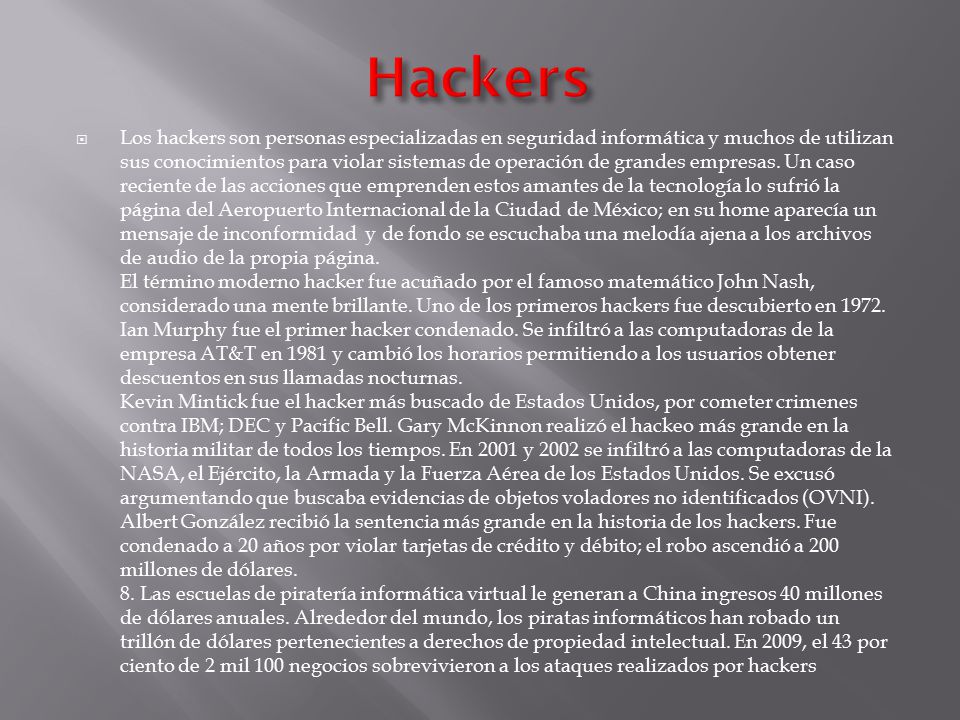 Hackers

Los hackers son personas especializadas en seguridad informática y muchos de utilizan sus conocimientos para violar sistemas de operación de grandes empresas. Un caso reciente de las acciones que emprenden estos amantes de la tecnología lo sufrió la página del Aeropuerto Internacional de la Ciudad de México; en su home aparecía un mensaje de inconformidad y de fondo se escuchaba una melodía ajena a los archivos de audio de la propia página.
El término moderno hacker fue acuñado por el famoso matemático John Nash, considerado una mente brillante. Uno de los primeros hackers fue descubierto en 1972.
Ian Murphy fue el primer hacker condenado. Se infiltró a las computadoras de la empresa AT&T en 1981 y cambió los horarios permitiendo a los usuarios obtener descuentos en sus llamadas nocturnas.
Kevin Mintick fue el hacker más buscado de Estados Unidos, por cometer crimenes contra IBM; DEC y Pacific Bell. Gary McKinnon realizó el hackeo más grande en la historia militar de todos los tiempos. En 2001 y 2002 se infiltró a las computadoras de la NASA, el Ejército, la Armada y la Fuerza Aérea de los Estados Unidos. Se excusó argumentando que buscaba evidencias de objetos voladores no identificados (OVNI).
Albert González recibió la sentencia más grande en la historia de los hackers. Fue condenado a 20 años por violar tarjetas de crédito y débito; el robo ascendió a 200 millones de dólares.
8. Las escuelas de piratería informática virtual le generan a China ingresos 40 millones de dólares anuales. Alrededor del mundo, los piratas informáticos han robado un trillón de dólares pertenecientes a derechos de propiedad intelectual. En 2009, el 43 por ciento de 2 mil 100 negocios sobrevivieron a los ataques realizados por hackers